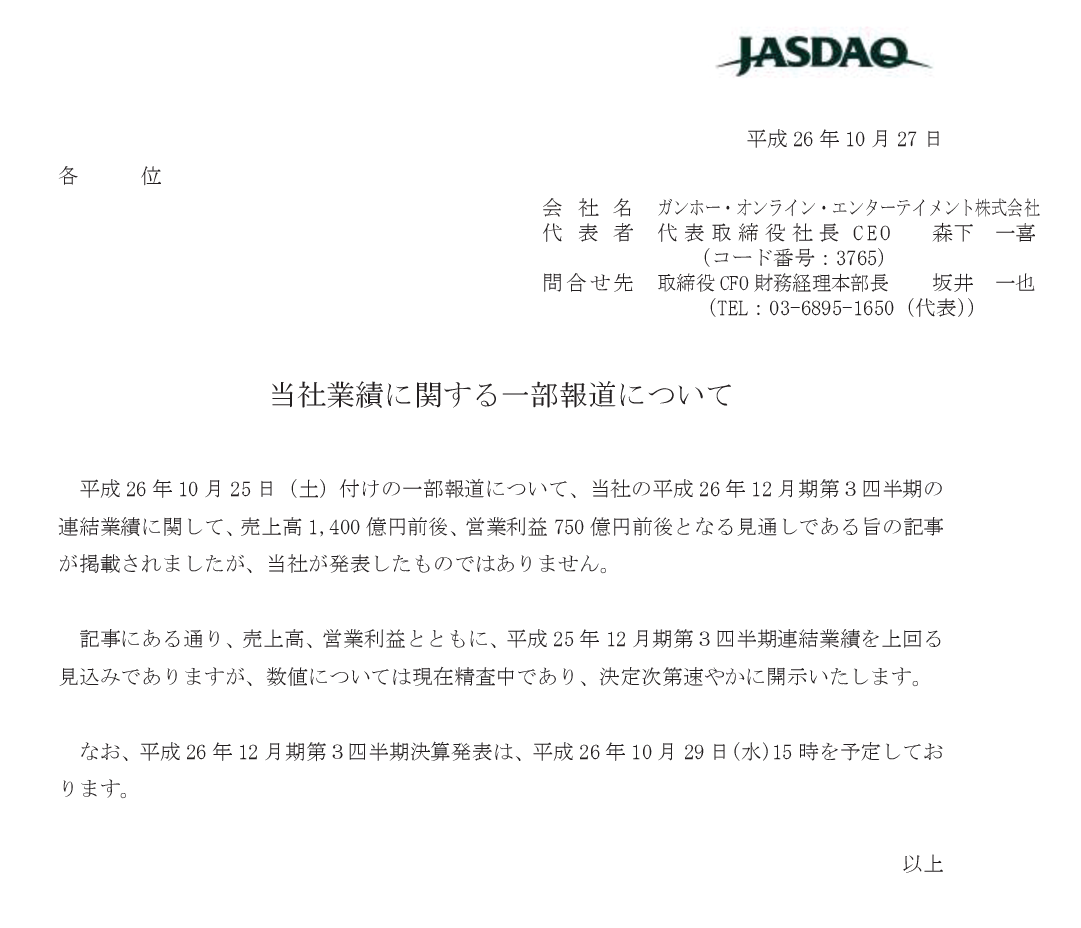 JASDAQ

平成 26 年 10 月 27 日

各　位

会 社 名　ガンホー・オンライン・エンターテイメント株式会社
代 表 者　代表取締役社長 CEO　森下　一喜
（コード番号：3765）
問合せ先　取締役 CFO 財務経理本部長　坂井　一也
（TEL：03-6895-1650（代表））

当社業績に関する一部報道について

平成 26 年 10 月 25 日（土）付けの一部報道について、当社の平成 26 年 12 月期第３四半期の連結業績に関して、売上高 1,400 億円前後、営業利益 750 億円前後となる見通しである旨の記事が掲載されましたが、当社が発表したものではありません。

記事にある通り、売上高、営業利益とともに、平成 25 年 12 月期第３四半期連結業績を上回る見込みでありますが、数値については現在精査中であり、決定次第速やかに開示いたします。

なお、平成 26 年 12 月期第３四半期決算発表は、平成 26 年 10 月 29 日(水)15 時を予定しております。

以上